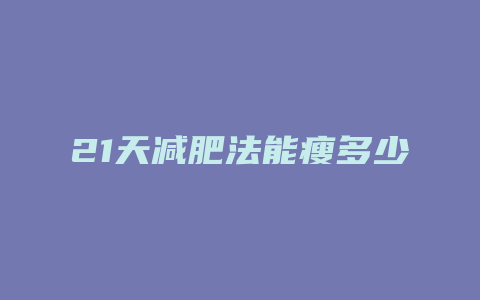 21天减肥法能瘦多少